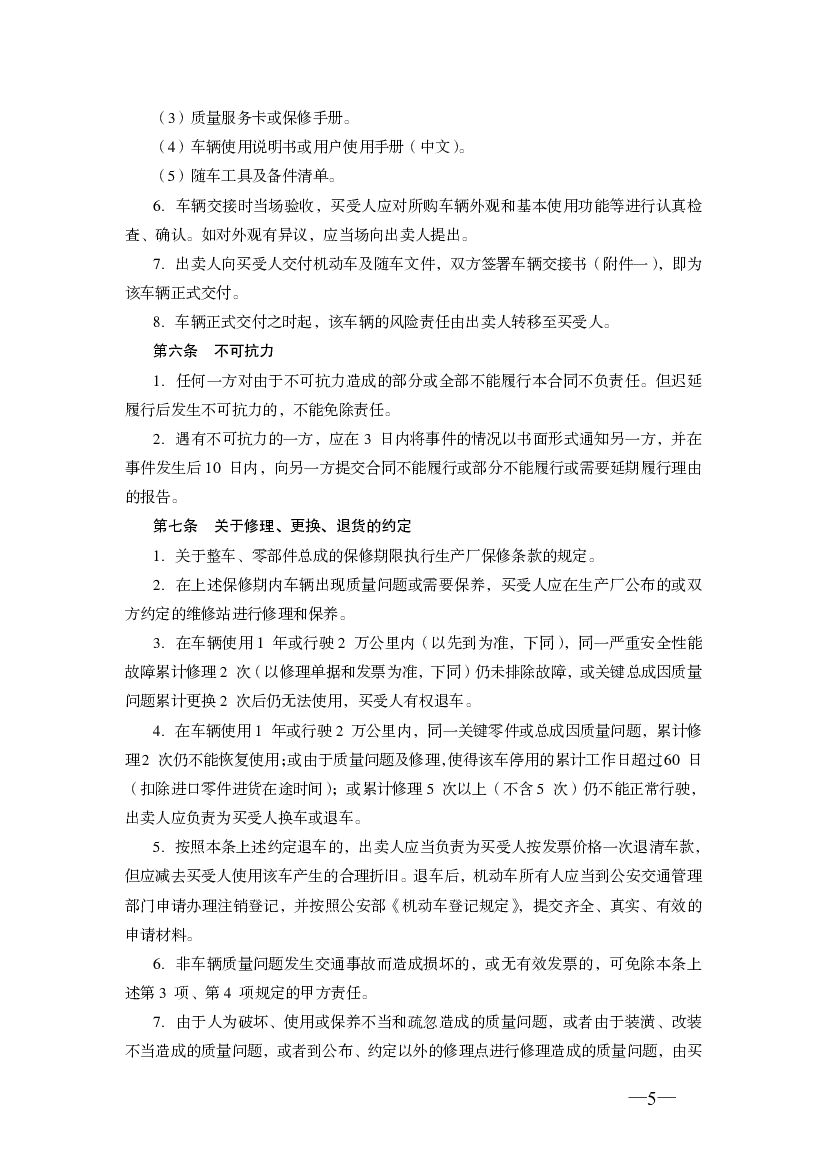 （3）质量服务卡或保修手册。

（4）车辆使用说明书或用户使用手册（中文）。

（5）随车工具及备件清单。

6. 车辆交接时当场验收，买受人应对所购车辆外观和基本使用功能等进行认真检查、确认。如对外观有异议，应当场向出卖人提出。

7. 出卖人向买受人交付机动车及随车文件，双方签署车辆交接书（附件一），即为该车辆正式交付。

8. 车辆正式交付之时起，该车辆的风险责任由出卖人转移至买受人。

第六条　不可抗力

1. 任何一方对由于不可抗力造成的部分或全部不能履行本合同不负责任。但迟延履行后发生不可抗力的，不能免除责任。

2. 遇有不可抗力的一方，应在 3 日内将事件的情况以书面形式通知另一方，并在事件发生后 10 日内，向另一方提交合同不能履行或部分不能履行或需要延期履行理由的报告。

第七条　关于修理、更换、退货的约定

1. 关于整车、零部件总成的保修期限执行生产厂保修条款的规定。

2. 在上述保修期内车辆出现质量问题或需要保养，买受人应在生产厂公布的或双方约定的维修站进行修理和保养。

3. 在车辆使用 1 年或行驶 2 万公里内（以先到为准，下同），同一严重安全性能故障累计修理 2 次（以修理单据和发票为准，下同）仍未排除故障，或关键总成因质量问题累计更换 2 次后仍无法使用，买受人有权退车。

4. 在车辆使用 1 年或行驶 2 万公里内，同一关键零件或总成因质量问题，累计修理 2 次仍不能恢复使用；或由于质量问题及修理，使得该车停用的累计工作日超过 60 日（扣除进口零件进货在途时间）；或累计修理 5 次以上（不含 5 次）仍不能正常行驶，出卖人应负责为买受人换车或退车。

5. 按照本条上述约定退车的，出卖人应当负责为买受人按发票价格一次退清车款，但应减去买受人使用该车产生的合理折旧。退车后，机动车所有人应当到公安交通管理部门申请办理注销登记，并按照公安部《机动车登记规定》，提交齐全、真实、有效的申请材料。

6. 非车辆质量问题发生交通事故而造成损坏的，或无有效发票的，可免除本条上述第 3 项、第 4 项规定的甲方责任。

7. 由于人为破坏、使用或保养不当和疏忽造成的质量问题，或者由于装潢、改装不当造成的质量问题，或者到公布、约定以外的修理点进行修理造成的质量问题，由买

—5—